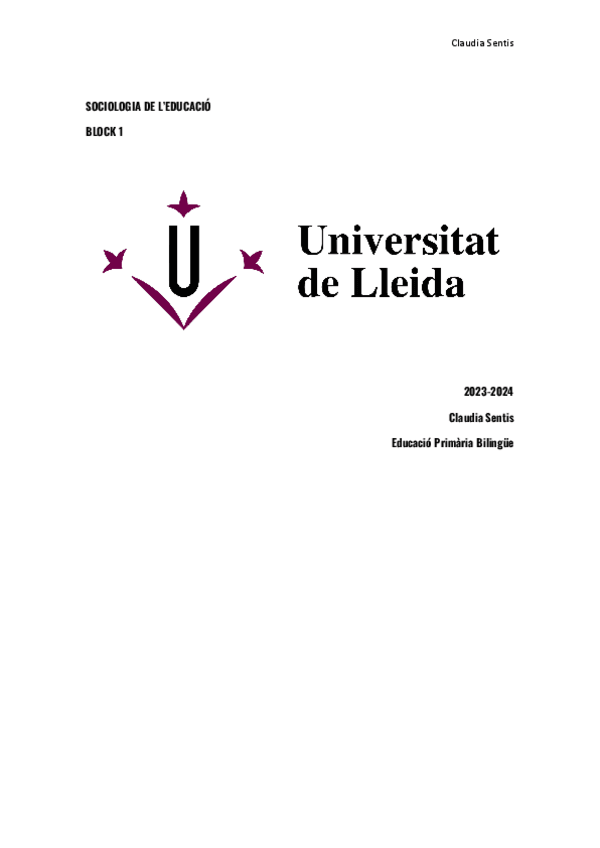 Claudia Sentis

SOCIOLOGIA DE L'EDUCACIÓ

BLOCK 1

Universitat
de Lleida

2023-2024

Claudia Sentis

Educació Primària Bilingüe